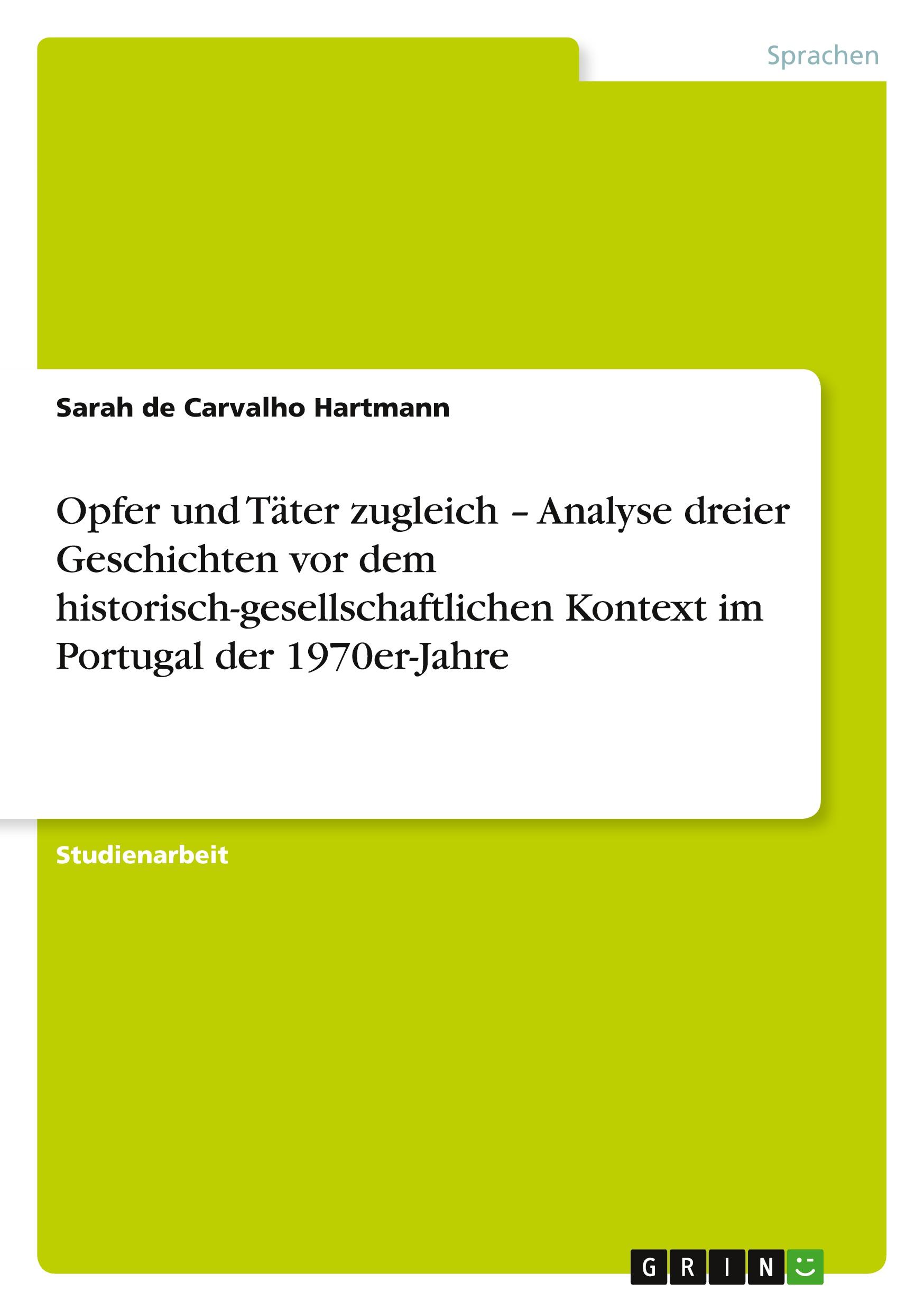 Sprachen

Sarah de Carvalho Hartmann

Opfer und Täter zugleich – Analyse dreier Geschichten vor dem historisch-gesellschaftlichen Kontext im Portugal der 1970er-Jahre

Studienarbeit

GRIN